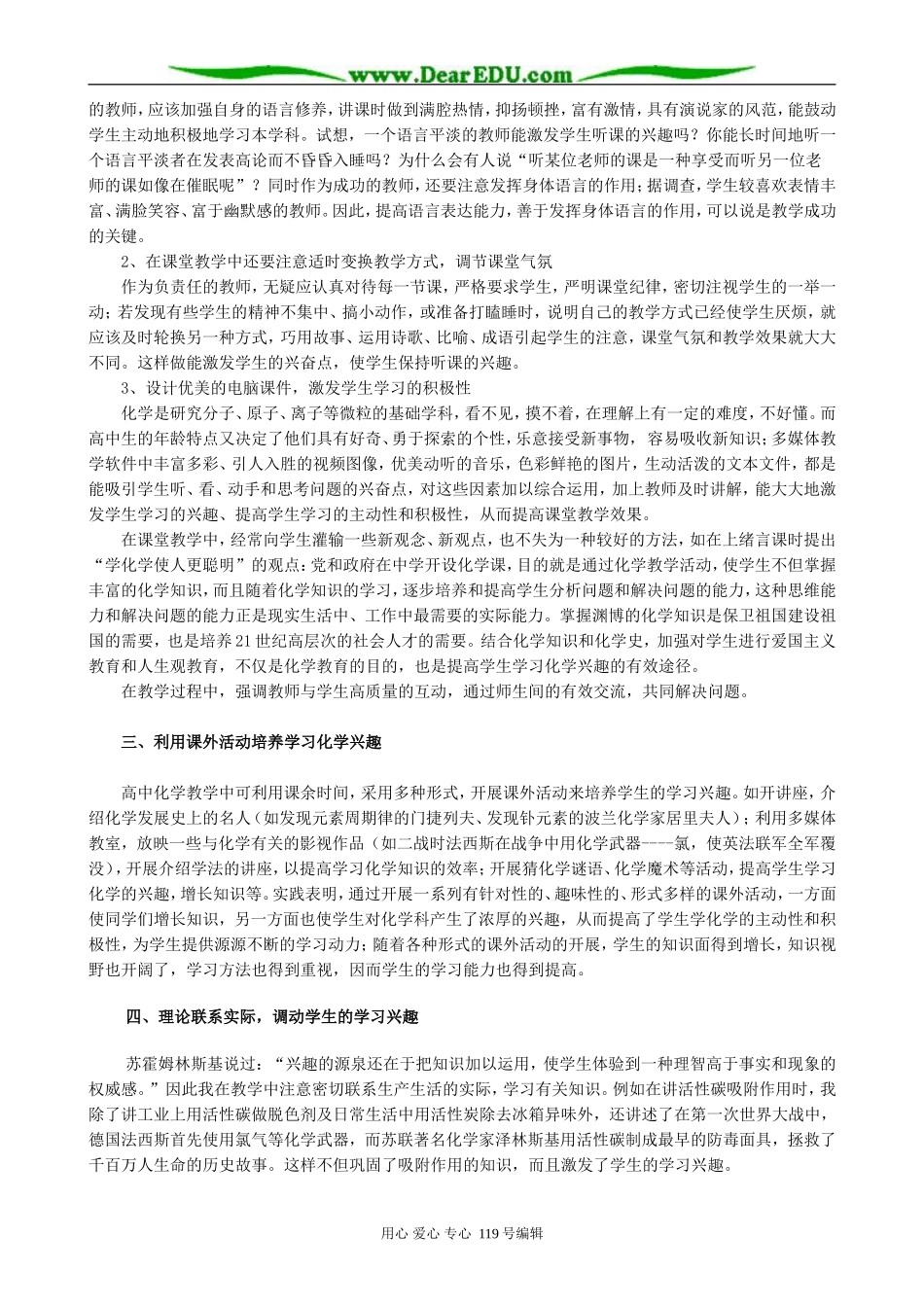 www.DearEDU.com

的教师，应该加强自身的语言修养，讲课时做到满腔热情，抑扬顿挫，富有激情，具有演说家的风范，能鼓动学生主动地积极地学习本学科。试想，一个语言平淡的教师能激发学生听课的兴趣吗？你能长时间地听一个语言平淡者在发表高论而不昏昏入睡吗？为什么会有人说“听某位老师的课是一种享受而听另一位老师的课如像在催眠呢”？同时作为成功的教师，还要注意发挥身体语言的作用；据调查，学生较喜欢表情丰富、满脸笑容、富于幽默感的教师。因此，提高语言表达能力，善于发挥身体语言的作用，可以说是教学成功的关键。

2、在课堂教学中还要注意适时变换教学方式，调节课堂气氛

作为负责任的教师，无疑应认真对待每一节课，严格要求学生，严明课堂纪律，密切注视学生的一举一动；若发现有些学生的精神不集中、搞小动作，或准备打瞌睡时，说明自己的教学方式已经使学生厌烦，就应该及时轮换另一种方式，巧用故事、运用诗歌、比喻、成语引起学生的注意，课堂气氛和教学效果就大大不同。这样做能激发学生的兴奋点，使学生保持听课的兴趣。

3、设计优美的电脑课件，激发学生学习的积极性

化学是研究分子、原子、离子等微粒的基础学科，看不见，摸不着，在理解上有一定的难度，不好懂。而高中生的年龄特点又决定了他们具有好奇、勇于探索的个性，乐意接受新事物，容易吸收新知识；多媒体教学软件中丰富多彩、引人入胜的视频图像，优美动听的音乐，色彩鲜艳的图片，生动活泼的文本文件，都是能吸引学生听、看、动手和思考问题的兴奋点，对这些因素加以综合运用，加上教师及时讲解，能大大地激发学生学习的兴趣、提高学生学习的主动性和积极性，从而提高课堂教学效果。

在课堂教学中，经常向学生灌输一些新观念、新观点，也不失为一种较好的方法，如在上绪言课时提出“学化学使人更聪明”的观点：党和政府在中学开设化学课，目的就是通过化学教学活动，使学生不但掌握丰富的化学知识，而且随着化学知识的学习，逐步培养和提高学生分析问题和解决问题的能力，这种思维能力和解决问题的能力正是现实生活中、工作中最需要的实际能力。掌握渊博的化学知识是保卫祖国建设祖国的需要，也是培养21世纪高层次的社会人才的需要。结合化学知识和化学史，加强对学生进行爱国主义教育和人生观教育，不仅是化学教育的目的，也是提高学生学习化学兴趣的有效途径。

在教学过程中，强调教师与学生高质量的互动，通过师生间的有效交流，共同解决问题。

三、利用课外活动培养学习化学兴趣

高中化学教学中可利用课余时间，采用多种形式，开展课外活动来培养学生的学习兴趣。如开讲座，介绍化学发展史上的名人（如发现元素周期律的门捷列夫、发现钋元素的波兰化学家居里夫人）；利用多媒体教室，放映一些与化学有关的影视作品（如二战时法西斯在战争中用化学武器----氯，使英法联军全军覆没），开展介绍学法的讲座，以提高学习化学知识的效率；开展猜化学谜语、化学魔术等活动，提高学生学习化学的兴趣，增长知识等。实践表明，通过开展一系列有针对性的、趣味性的、形式多样的课外活动，一方面使同学们增长知识，另一方面也使学生对化学科产生了浓厚的兴趣，从而提高了学生学化学的主动性和积极性，为学生提供源源不断的学习动力；随着各种形式的课外活动的开展，学生的知识面得到增长，知识视野也开阔了，学习方法也得到重视，因而学生的学习能力也得到提高。

四、理论联系实际，调动学生的学习兴趣

苏霍姆林斯基说过：“兴趣的源泉还在于把知识加以运用，使学生体验到一种理智高于事实和现象的权威感。”因此我在教学中注意密切联系生产生活的实际，学习有关知识。例如在讲活性碳吸附作用时，我除了讲工业上用活性碳做脱色剂及日常生活中用活性炭除去冰箱异味外，还讲述了在第一次世界大战中，德国法西斯首先使用氯气等化学武器，而苏联著名化学家泽林斯基用活性碳制成最早的防毒面具，拯救了千百万人生命的历史故事。这样不但巩固了吸附作用的知识，而且激发了学生的学习兴趣。

用心 爱心 专心 119号编辑